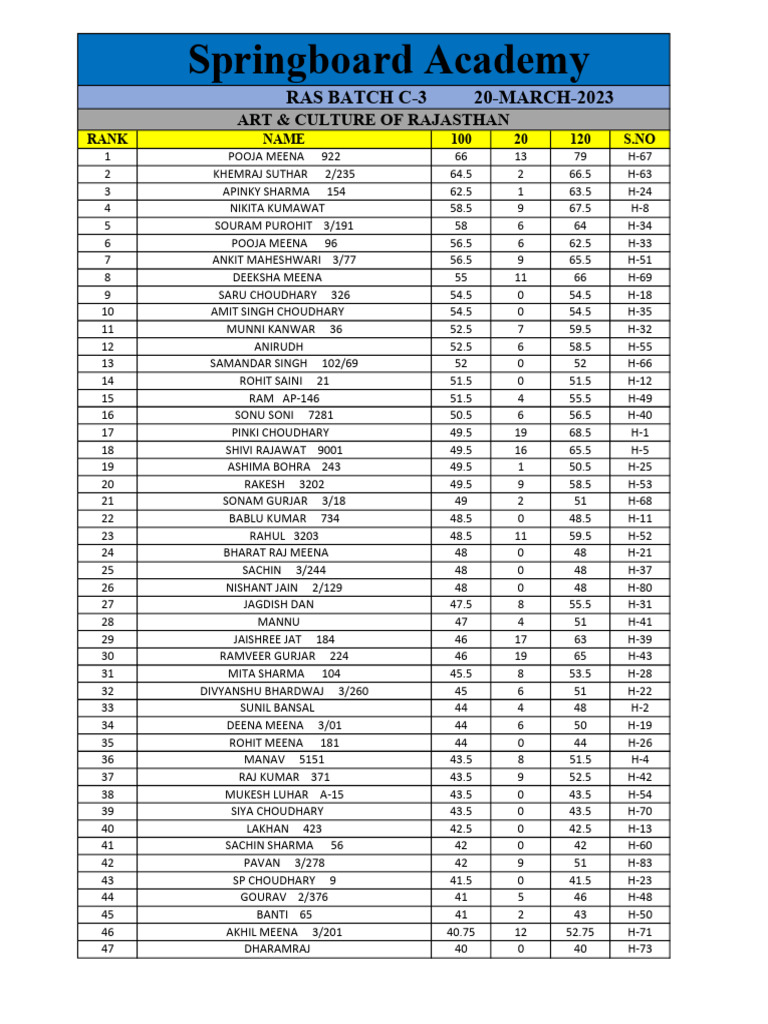 Springboard Academy

RAS BATCH C-3 20-MARCH-2023

ART & CULTURE OF RAJASTHAN

| RANK | NAME | 100 | 20 | 120 | S.NO |
|---|---|---|---|---|---|
| 1 | POOJA MEENA 922 | 66 | 13 | 79 | H-67 |
| 2 | KHEMRAJ SUTHAR 2/235 | 64.5 | 2 | 66.5 | H-63 |
| 3 | APINKY SHARMA 154 | 62.5 | 1 | 63.5 | H-24 |
| 4 | NIKITA KUMAWAT | 58.5 | 9 | 67.5 | H-8 |
| 5 | SOURAM PUROHIT 3/191 | 58 | 6 | 64 | H-34 |
| 6 | POOJA MEENA 96 | 56.5 | 6 | 62.5 | H-33 |
| 7 | ANKIT MAHESHWARI 3/77 | 56.5 | 9 | 65.5 | H-51 |
| 8 | DEEKSHA MEENA | 55 | 11 | 66 | H-69 |
| 9 | SARU CHOUDHARY 326 | 54.5 | 0 | 54.5 | H-18 |
| 10 | AMIT SINGH CHOUDHARY | 54.5 | 0 | 54.5 | H-35 |
| 11 | MUNNI KANWAR 36 | 52.5 | 7 | 59.5 | H-32 |
| 12 | ANIRUDH | 52.5 | 6 | 58.5 | H-55 |
| 13 | SAMANDAR SINGH 102/69 | 52 | 0 | 52 | H-66 |
| 14 | ROHIT SAINI 21 | 51.5 | 0 | 51.5 | H-12 |
| 15 | RAM AP-146 | 51.5 | 4 | 55.5 | H-49 |
| 16 | SONU SONI 7281 | 50.5 | 6 | 56.5 | H-40 |
| 17 | PINKI CHOUDHARY | 49.5 | 19 | 68.5 | H-1 |
| 18 | SHIVI RAJAWAT 9001 | 49.5 | 16 | 65.5 | H-5 |
| 19 | ASHIMA BOHRA 243 | 49.5 | 1 | 50.5 | H-25 |
| 20 | RAKESH 3202 | 49.5 | 9 | 58.5 | H-53 |
| 21 | SONAM GURJAR 3/18 | 49 | 2 | 51 | H-68 |
| 22 | BABLU KUMAR 734 | 48.5 | 0 | 48.5 | H-11 |
| 23 | RAHUL 3203 | 48.5 | 11 | 59.5 | H-52 |
| 24 | BHARAT RAJ MEENA | 48 | 0 | 48 | H-21 |
| 25 | SACHIN 3/244 | 48 | 0 | 48 | H-37 |
| 26 | NISHANT JAIN 2/129 | 48 | 0 | 48 | H-80 |
| 27 | JAGDISH DAN | 47.5 | 8 | 55.5 | H-31 |
| 28 | MANNU | 47 | 4 | 51 | H-41 |
| 29 | JAISHREE JAT 184 | 46 | 17 | 63 | H-39 |
| 30 | RAMVEER GURJAR 224 | 46 | 19 | 65 | H-43 |
| 31 | MITA SHARMA 104 | 45.5 | 8 | 53.5 | H-28 |
| 32 | DIVYANSHU BHARDWAJ 3/260 | 45 | 6 | 51 | H-22 |
| 33 | SUNIL BANSAL | 44 | 4 | 48 | H-2 |
| 34 | DEENA MEENA 3/01 | 44 | 6 | 50 | H-19 |
| 35 | ROHIT MEENA 181 | 44 | 0 | 44 | H-26 |
| 36 | MANAV 5151 | 43.5 | 8 | 51.5 | H-4 |
| 37 | RAJ KUMAR 371 | 43.5 | 9 | 52.5 | H-42 |
| 38 | MUKESH LUHAR A-15 | 43.5 | 0 | 43.5 | H-54 |
| 39 | SIYA CHOUDHARY | 43.5 | 0 | 43.5 | H-70 |
| 40 | LAKHAN 423 | 42.5 | 0 | 42.5 | H-13 |
| 41 | SACHIN SHARMA 56 | 42 | 0 | 42 | H-60 |
| 42 | PAVAN 3/278 | 42 | 9 | 51 | H-83 |
| 43 | SP CHOUDHARY 9 | 41.5 | 0 | 41.5 | H-23 |
| 44 | GOURAV 2/376 | 41 | 5 | 46 | H-48 |
| 45 | BANTI 65 | 41 | 2 | 43 | H-50 |
| 46 | AKHIL MEENA 3/201 | 40.75 | 12 | 52.75 | H-71 |
| 47 | DHARAMRAJ | 40 | 0 | 40 | H-73 |